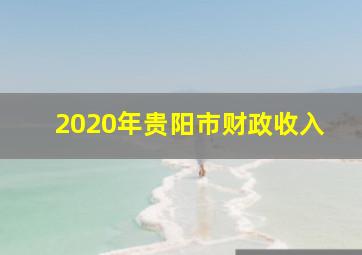 2020年贵阳市财政收入